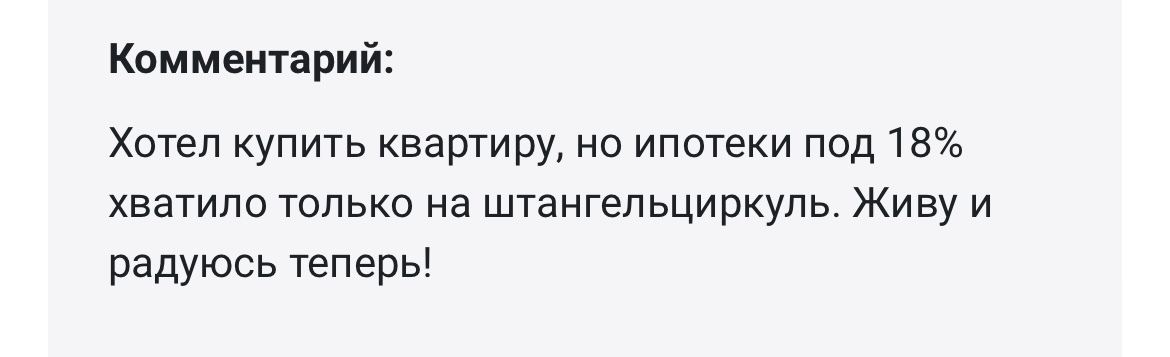 Комментарий:

Хотел купить квартиру, но ипотеки под 18% хватило только на штангельциркуль. Живу и радуюсь теперь!